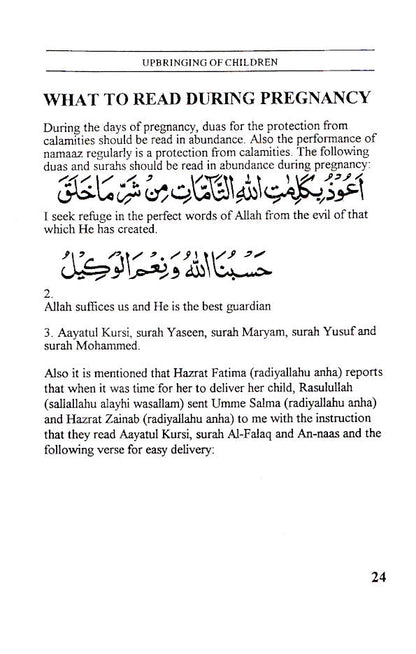 UPBRINGING OF CHILDREN

WHAT TO READ DURING PREGNANCY

During the days of pregnancy, duas for the protection from calamities should be read in abundance. Also the performance of namaaz regularly is a protection from calamities. The following duas and surahs should be read in abundance during pregnancy:

أَعُوذُ بِكَلِمٰتِ اللهِ التَّامَّاتِ مِنْ شَرِّ مَا خَلَقَ

I seek refuge in the perfect words of Allah from the evil of that which He has created.

حَسْبُنَا اللهُ وَنِعْمَ الْوَكِيلُ

2.
Allah suffices us and He is the best guardian

3. Aayatul Kursi, surah Yaseen, surah Maryam, surah Yusuf and surah Mohammed.

Also it is mentioned that Hazrat Fatima (radiyallahu anha) reports that when it was time for her to deliver her child, Rasulullah (sallallahu alayhi wasallam) sent Umme Salma (radiyallahu anha) and Hazrat Zainab (radiyallahu anha) to me with the instruction that they read Aayatul Kursi, surah Al-Falaq and An-naas and the following verse for easy delivery:

24